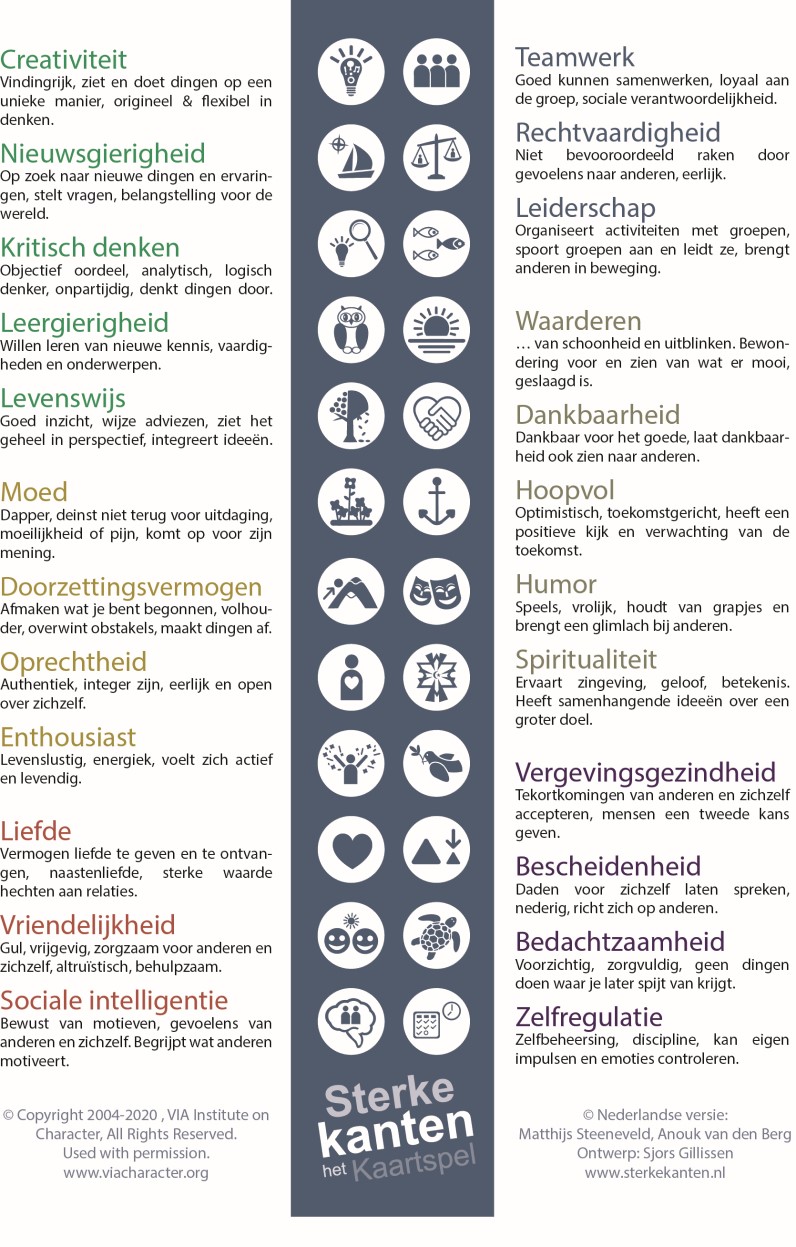 Creativiteit
Vindingrijk, ziet en doet dingen op een unieke manier, origineel & flexibel in denken.

Nieuwsgierigheid
Op zoek naar nieuwe dingen en ervaringen, stelt vragen, belangstelling voor de wereld.

Kritisch denken
Objectief oordeel, analytisch, logisch denker, onpartijdig, denkt dingen door.

Leergierigheid
Willen leren van nieuwe kennis, vaardigheden en onderwerpen.

Levenswijs
Goed inzicht, wijze adviezen, ziet het geheel in perspectief, integreert ideeën.

Moed
Dapper, deinst niet terug voor uitdaging, moeilijkheid of pijn, komt op voor zijn mening.

Doorzettingsvermogen
Afmaken wat je bent begonnen, volhouder, overwint obstakels, maakt dingen af.

Oprechtheid
Authentiek, integer zijn, eerlijk en open over zichzelf.

Enthousiast
Levenslustig, energiek, voelt zich actief en levendig.

Liefde
Vermogen liefde te geven en te ontvangen, naastenliefde, sterke waarde hechten aan relaties.

Vriendelijkheid
Gul, vrijgevig, zorgzaam voor anderen en zichzelf, altruïstisch, behulpzaam.

Sociale intelligentie
Bewust van motieven, gevoelens van anderen en zichzelf. Begrijpt wat anderen motiveert.

© Copyright 2004-2020 , VIA Institute on Character, All Rights Reserved. Used with permission. www.viacharacter.org

Sterke kanten het Kaartspel

Teamwerk
Goed kunnen samenwerken, loyaal aan de groep, sociale verantwoordelijkheid.

Rechtvaardigheid
Niet bevooroordeeld raken door gevoelens naar anderen, eerlijk.

Leiderschap
Organiseert activiteiten met groepen, spoort groepen aan en leidt ze, brengt anderen in beweging.

Waarderen
… van schoonheid en uitblinken. Bewondering voor en zien van wat er mooi, geslaagd is.

Dankbaarheid
Dankbaar voor het goede, laat dankbaarheid ook zien naar anderen.

Hoopvol
Optimistisch, toekomstgericht, heeft een positieve kijk en verwachting van de toekomst.

Humor
Speels, vrolijk, houdt van grapjes en brengt een glimlach bij anderen.

Spiritualiteit
Ervaart zingeving, geloof, betekenis. Heeft samenhangende ideeën over een groter doel.

Vergevingsgezindheid
Tekortkomingen van anderen en zichzelf accepteren, mensen een tweede kans geven.

Bescheidenheid
Daden voor zichzelf laten spreken, nederig, richt zich op anderen.

Bedachtzaamheid
Voorzichtig, zorgvuldig, geen dingen doen waar je later spijt van krijgt.

Zelfregulatie
Zelfbeheersing, discipline, kan eigen impulsen en emoties controleren.

© Nederlandse versie: Matthijs Steeneveld, Anouk van den Berg Ontwerp: Sjors Gillissen www.sterkekanten.nl